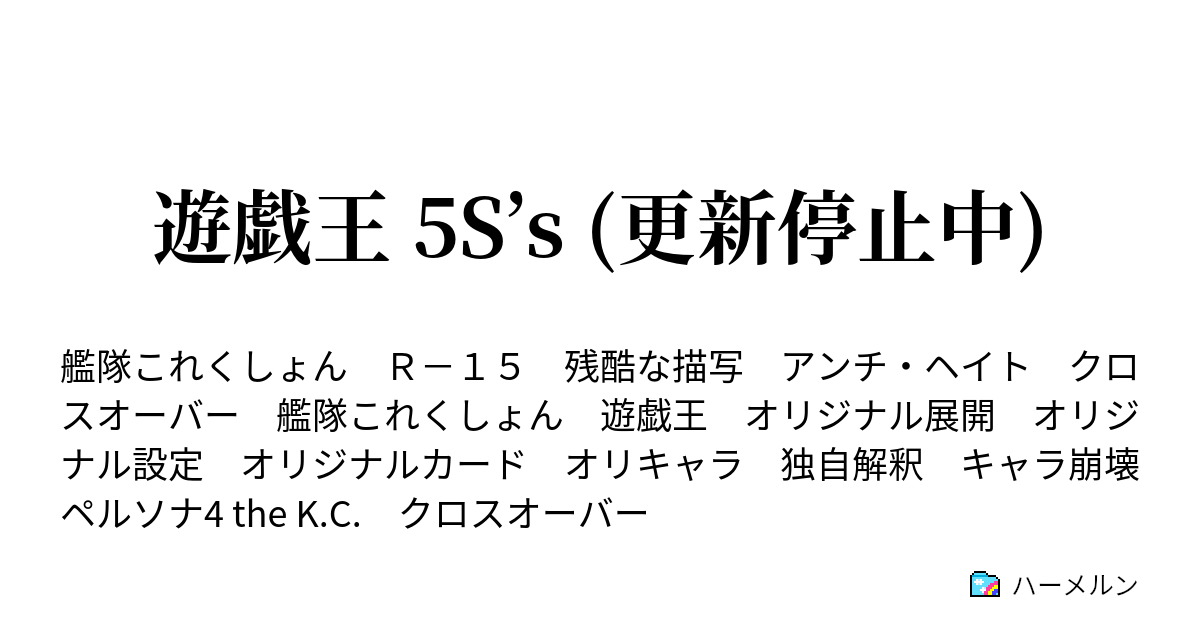 遊戯王 5S’s (更新停止中)

艦隊これくしょん　Ｒ－１５　残酷な描写　アンチ・ヘイト　クロスオーバー　艦隊これくしょん　遊戯王　オリジナル展開　オリジナル設定　オリジナルカード　オリキャラ　独自解釈　キャラ崩壊　ペルソナ4 the K.C.　クロスオーバー

ハーメルン